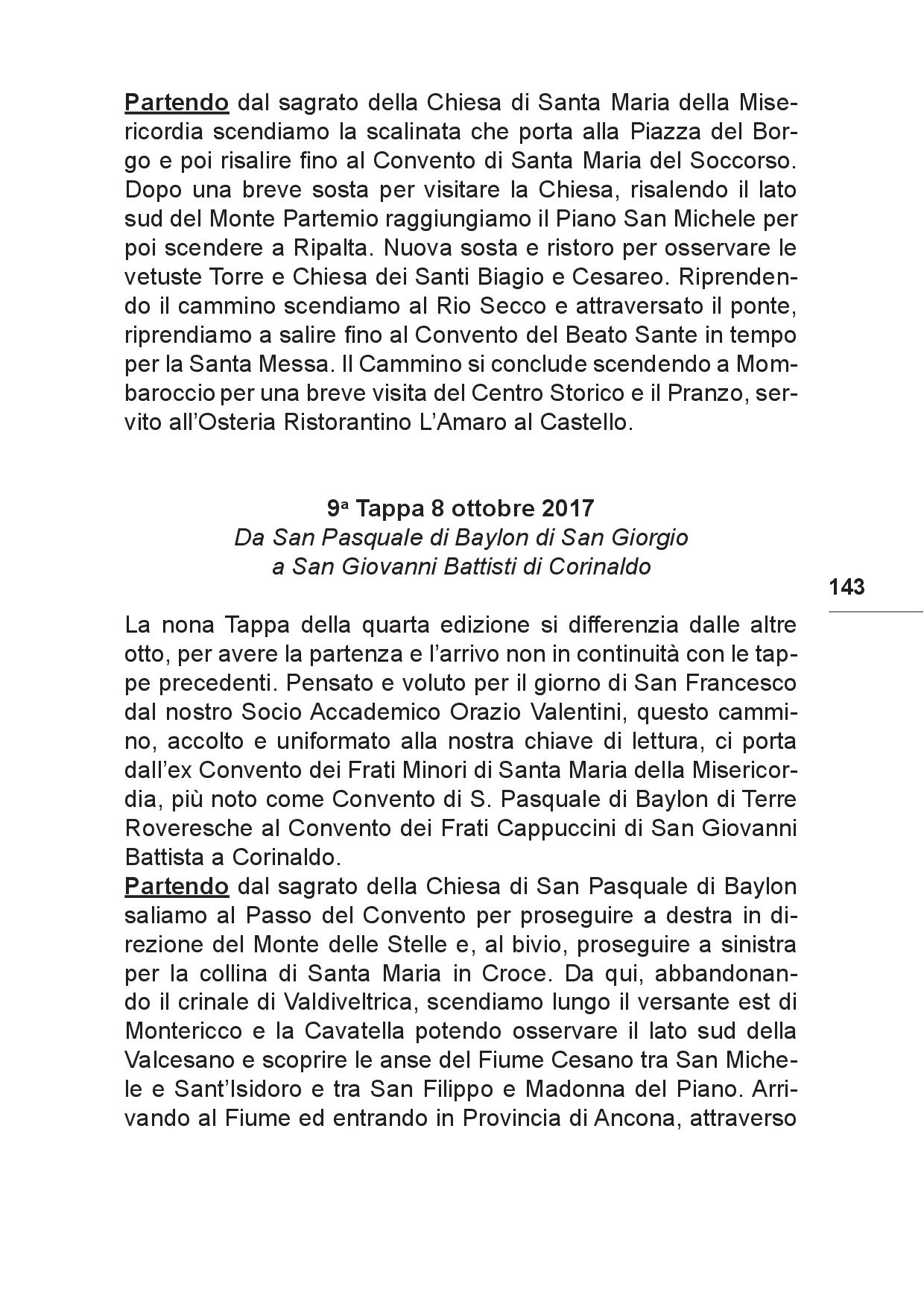 Partendo dal sagrato della Chiesa di Santa Maria della Misericordia scendiamo la scalinata che porta alla Piazza del Borgo e poi risalire fino al Convento di Santa Maria del Soccorso. Dopo una breve sosta per visitare la Chiesa, risalendo il lato sud del Monte Partemio raggiungiamo il Piano San Michele per poi scendere a Ripalta. Nuova sosta e ristoro per osservare le vetuste Torre e Chiesa dei Santi Biagio e Cesareo. Riprendendo il cammino scendiamo al Rio Secco e attraversato il ponte, riprendiamo a salire fino al Convento del Beato Sante in tempo per la Santa Messa. Il Cammino si conclude scendendo a Mombaroccio per una breve visita del Centro Storico e il Pranzo, servito all'Osteria Ristorantino L'Amaro al Castello.

9ª Tappa 8 ottobre 2017
Da San Pasquale di Baylon di San Giorgio
a San Giovanni Battisti di Corinaldo

143

La nona Tappa della quarta edizione si differenzia dalle altre otto, per avere la partenza e l'arrivo non in continuità con le tappe precedenti. Pensato e voluto per il giorno di San Francesco dal nostro Socio Accademico Orazio Valentini, questo cammino, accolto e uniformato alla nostra chiave di lettura, ci porta dall'ex Convento dei Frati Minori di Santa Maria della Misericordia, più noto come Convento di S. Pasquale di Baylon di Terre Roveresche al Convento dei Frati Cappuccini di San Giovanni Battista a Corinaldo.
Partendo dal sagrato della Chiesa di San Pasquale di Baylon saliamo al Passo del Convento per proseguire a destra in direzione del Monte delle Stelle e, al bivio, proseguire a sinistra per la collina di Santa Maria in Croce. Da qui, abbandonando il crinale di Valdiveltrica, scendiamo lungo il versante est di Montericco e la Cavatella potendo osservare il lato sud della Valcesano e scoprire le anse del Fiume Cesano tra San Michele e Sant'Isidoro e tra San Filippo e Madonna del Piano. Arrivando al Fiume ed entrando in Provincia di Ancona, attraverso